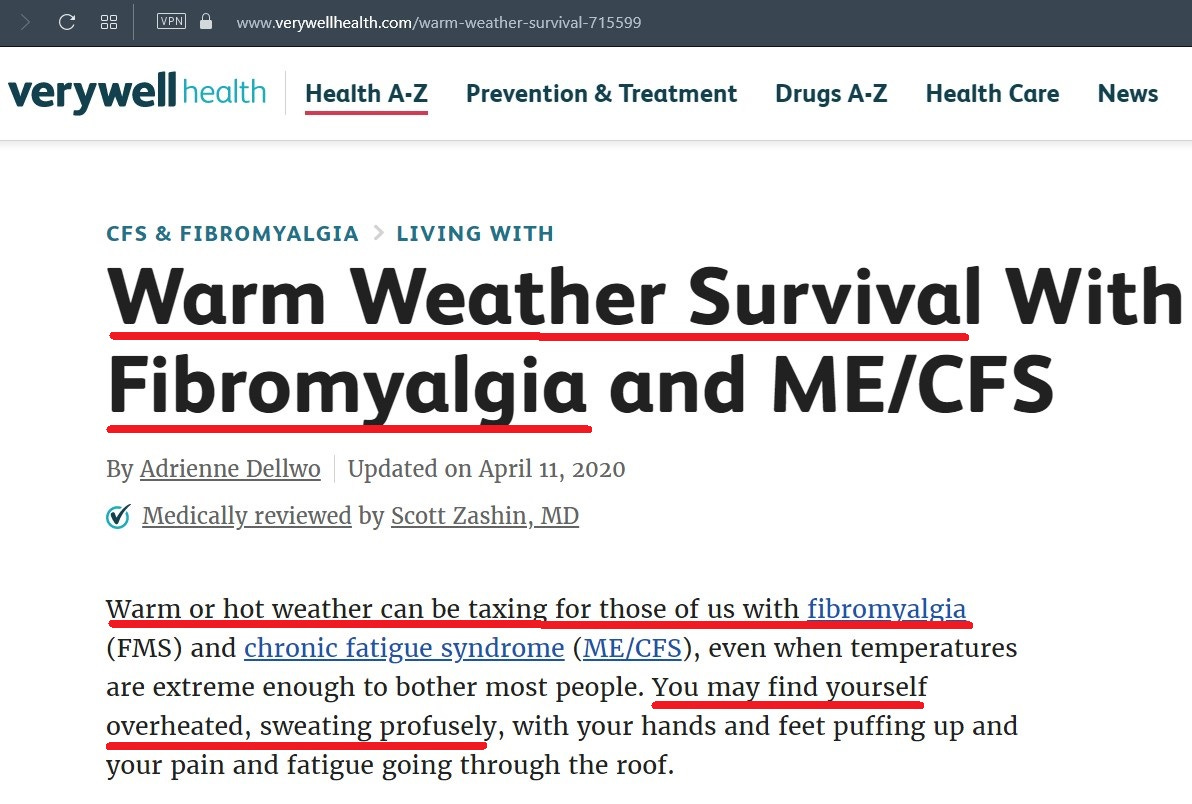 VPN www.verywellhealth.com/warm-weather-survival-715599

verywell health Health A-Z Prevention & Treatment Drugs A-Z Health Care News

CFS & FIBROMYALGIA > LIVING WITH

Warm Weather Survival With Fibromyalgia and ME/CFS

By Adrienne Dellwo | Updated on April 11, 2020

Medically reviewed by Scott Zashin, MD

Warm or hot weather can be taxing for those of us with fibromyalgia (FMS) and chronic fatigue syndrome (ME/CFS), even when temperatures are extreme enough to bother most people. You may find yourself overheated, sweating profusely, with your hands and feet puffing up and your pain and fatigue going through the roof.